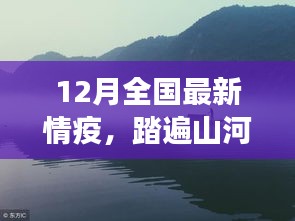 12月全国最新情疫，踏遍山河

© 东方IC